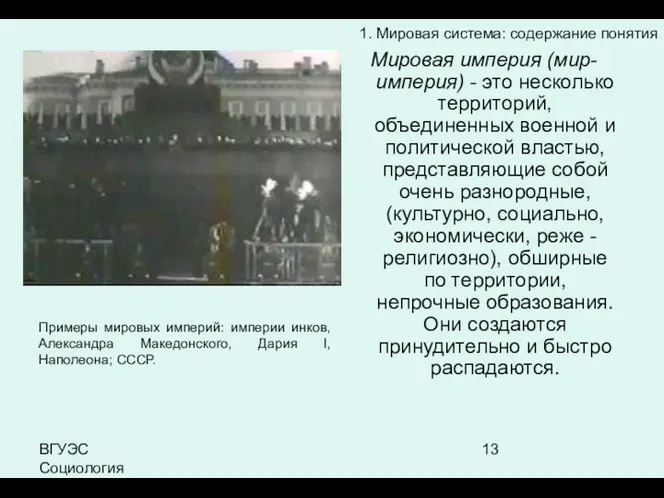 1. Мировая система: содержание понятия

Мировая империя (мир-империя) - это несколько территорий, объединенных военной и политической властью, представляющие собой очень разнородные, (культурно, социально, экономически, реже - религиозно), обширные по территории, непрочные образования. Они создаются принудительно и быстро распадаются.

Примеры мировых империй: империи инков, Александра Македонского, Дария I, Наполеона; СССР.

ВГУЭС
Социология

13